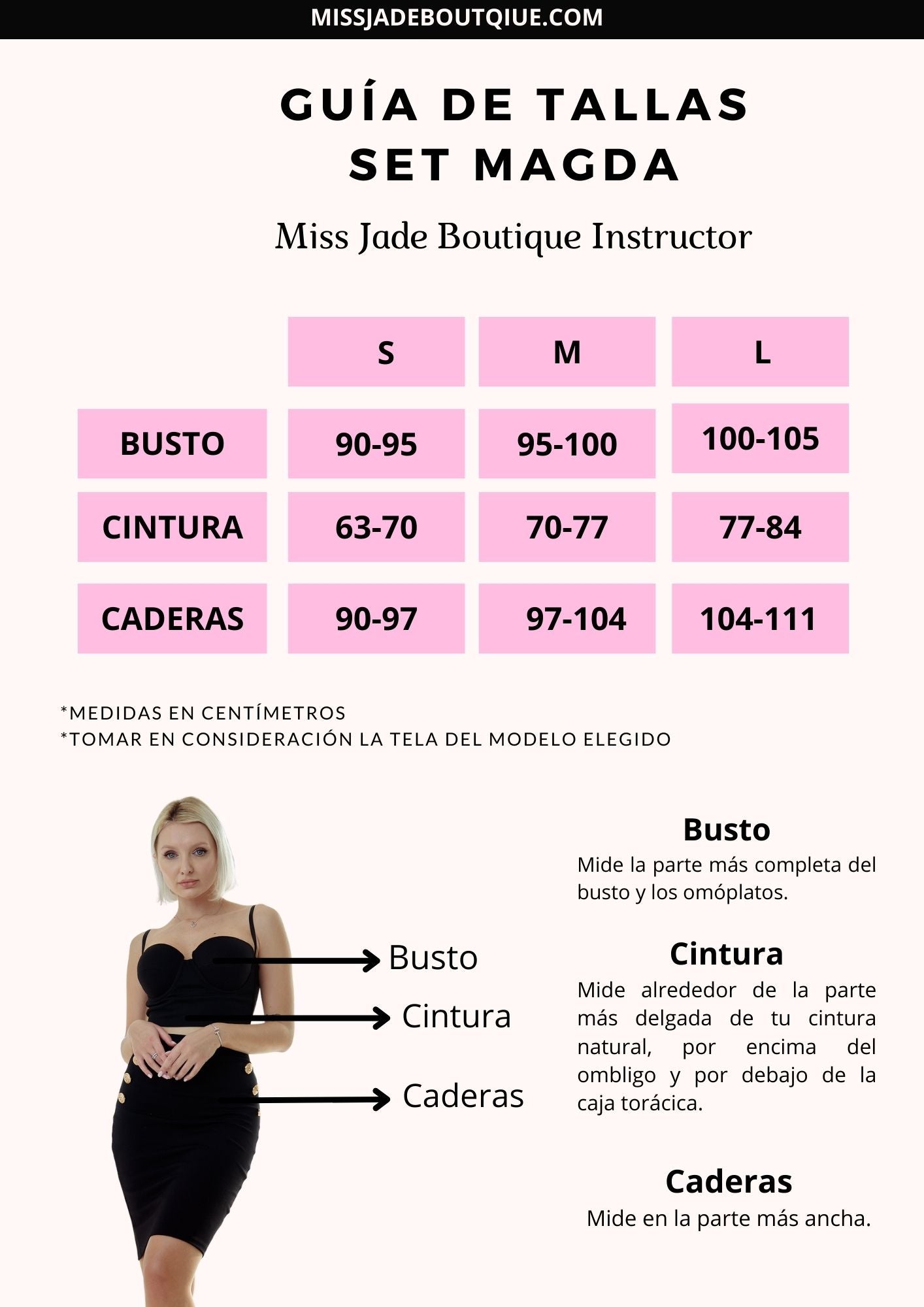 MISSJADEBOUTQIUE.COM

GUÍA DE TALLAS
SET MAGDA

Miss Jade Boutique Instructor

| | S | M | L |
|---|---|---|---|
| BUSTO | 90-95 | 95-100 | 100-105 |
| CINTURA | 63-70 | 70-77 | 77-84 |
| CADERAS | 90-97 | 97-104 | 104-111 |

*MEDIDAS EN CENTÍMETROS
*TOMAR EN CONSIDERACIÓN LA TELA DEL MODELO ELEGIDO

Busto
Cintura
Caderas

Busto
Mide la parte más completa del busto y los omóplatos.

Cintura
Mide alrededor de la parte más delgada de tu cintura natural, por encima del ombligo y por debajo de la caja torácica.

Caderas
Mide en la parte más ancha.